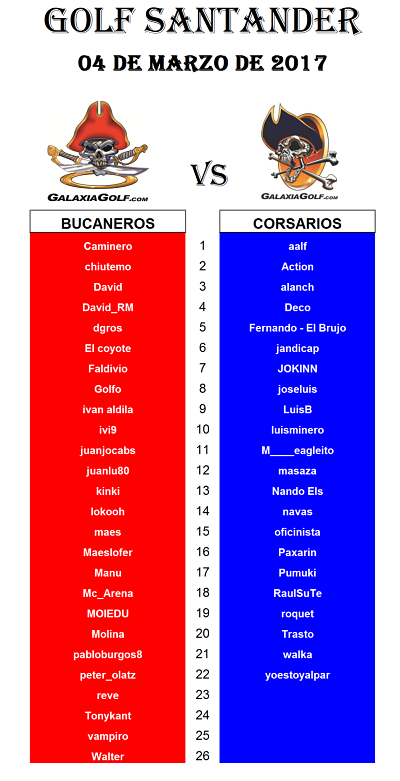 GOLF SANTANDER

04 DE MARZO DE 2017

GALAXIAGOLF.com

VS

GALAXIAGOLF.com

| BUCANEROS | | CORSARIOS |
|---|---|---|
| Caminero | 1 | aalf |
| chiutemo | 2 | Action |
| David | 3 | alanch |
| David_RM | 4 | Deco |
| dgros | 5 | Fernando - El Brujo |
| El coyote | 6 | jandicap |
| Faldivio | 7 | JOKINN |
| Golfo | 8 | joseluis |
| ivan aldila | 9 | LuisB |
| ivi9 | 10 | luisminero |
| juanjocabs | 11 | M____eagleito |
| juanlu80 | 12 | masaza |
| kinki | 13 | Nando Els |
| lokooh | 14 | navas |
| maes | 15 | oficinista |
| Maeslofer | 16 | Paxarin |
| Manu | 17 | Pumuki |
| Mc_Arena | 18 | RaulSuTe |
| MOIEDU | 19 | roquet |
| Molina | 20 | Trasto |
| pabloburgos8 | 21 | walka |
| peter_olatz | 22 | yoestoyalpar |
| reve | 23 | |
| Tonykant | 24 | |
| vampiro | 25 | |
| Walter | 26 | |